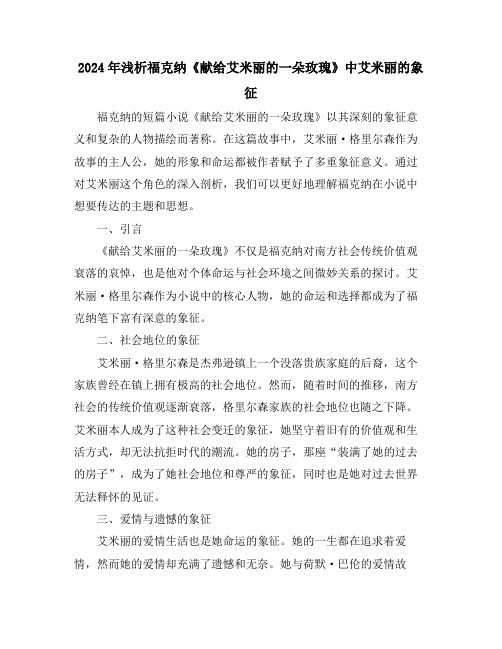 2024年浅析福克纳《献给艾米丽的一朵玫瑰》中艾米丽的象征

福克纳的短篇小说《献给艾米丽的一朵玫瑰》以其深刻的象征意义和复杂的人物描绘而著称。在这篇故事中，艾米丽·格里尔森作为故事的主人公，她的形象和命运都被作者赋予了多重象征意义。通过对艾米丽这个角色的深入剖析，我们可以更好地理解福克纳在小说中想要传达的主题和思想。

一、引言

《献给艾米丽的一朵玫瑰》不仅是福克纳对南方社会传统价值观衰落的哀悼，也是他对个体命运与社会环境之间微妙关系的探讨。艾米丽·格里尔森作为小说中的核心人物，她的命运和选择都成为了福克纳笔下富有深意的象征。

二、社会地位的象征

艾米丽·格里尔森是杰弗逊镇上一个没落贵族家庭的后裔，这个家族曾经在镇上拥有极高的社会地位。然而，随着时间的推移，南方社会的传统价值观逐渐衰落，格里尔森家族的社会地位也随之下降。艾米丽本人成为了这种社会变迁的象征，她坚守着旧有的价值观和生活方式，却无法抗拒时代的潮流。她的房子，那座“装满了她的过去的房子”，成为了她社会地位和尊严的象征，同时也是她对过去世界无法释怀的见证。

三、爱情与遗憾的象征

艾米丽的爱情生活也是她命运的象征。她的一生都在追求着爱情，然而她的爱情却充满了遗憾和无奈。她与荷默·巴伦的爱情故